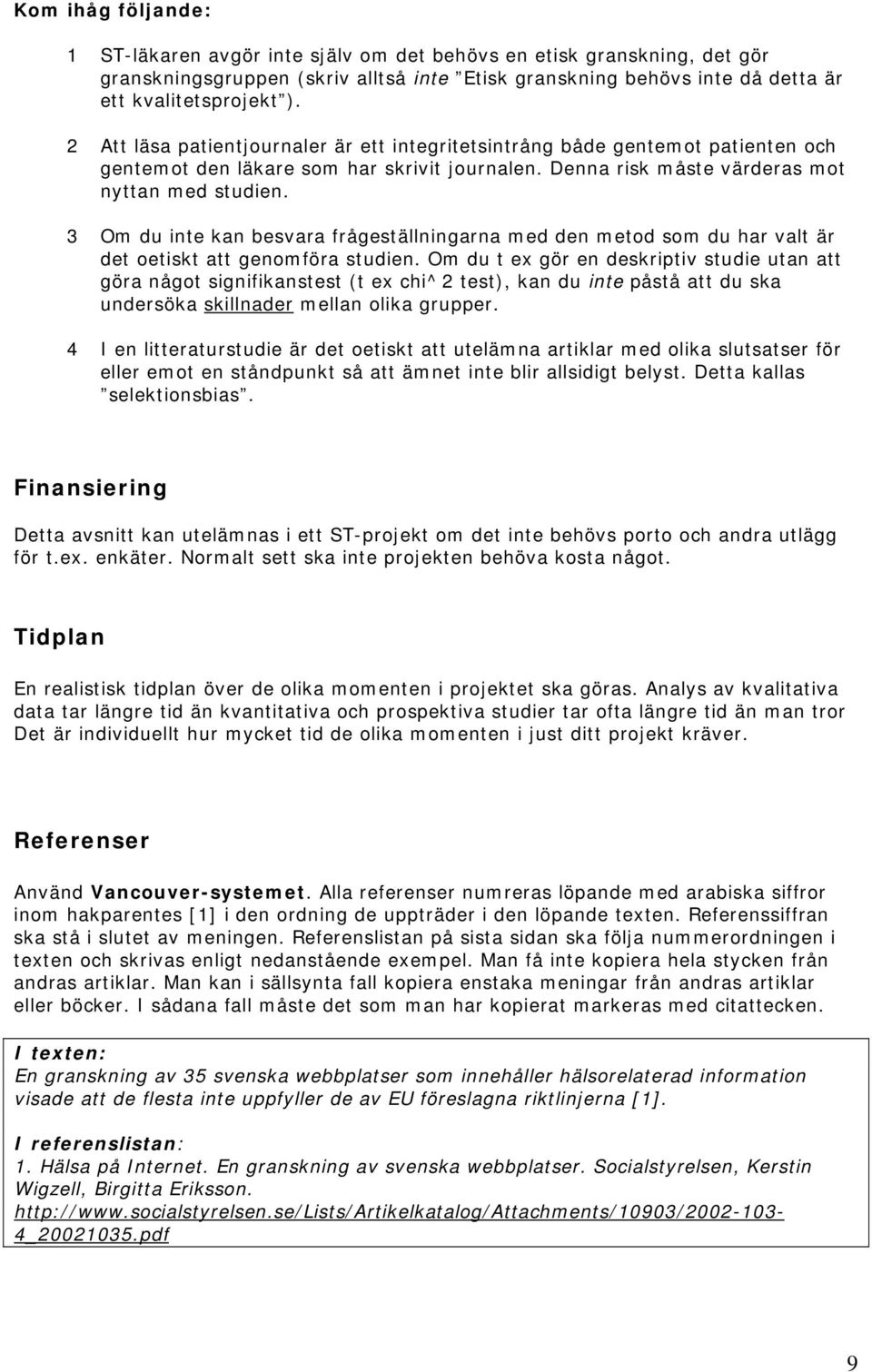 Kom ihåg följande:

1 ST-läkaren avgör inte själv om det behövs en etisk granskning, det gör granskningsgruppen (skriv alltså inte ”Etisk granskning behövs inte då detta är ett kvalitetsprojekt”).

2 Att läsa patientjournaler är ett integritetsintrång både gentemot patienten och gentemot den läkare som har skrivit journalen. Denna risk måste värderas mot nyttan med studien.

3 Om du inte kan besvara frågeställningarna med den metod som du har valt är det oetiskt att genomföra studien. Om du t ex gör en deskriptiv studie utan att göra något signifikanstest (t ex chi^2 test), kan du inte påstå att du ska undersöka skillnader mellan olika grupper.

4 I en litteraturstudie är det oetiskt att utelämna artiklar med olika slutsatser för eller emot en ståndpunkt så att ämnet inte blir allsidigt belyst. Detta kallas ”selektionsbias”.

Finansiering

Detta avsnitt kan utelämnas i ett ST-projekt om det inte behövs porto och andra utlägg för t.ex. enkäter. Normalt sett ska inte projekten behöva kosta något.

Tidplan

En realistisk tidplan över de olika momenten i projektet ska göras. Analys av kvalitativa data tar längre tid än kvantitativa och prospektiva studier tar ofta längre tid än man tror Det är individuellt hur mycket tid de olika momenten i just ditt projekt kräver.

Referenser

Använd Vancouver-systemet. Alla referenser numreras löpande med arabiska siffror inom hakparentes [1] i den ordning de uppträder i den löpande texten. Referenssiffran ska stå i slutet av meningen. Referenslistan på sista sidan ska följa nummerordningen i texten och skrivas enligt nedanstående exempel. Man få inte kopiera hela stycken från andras artiklar. Man kan i sällsynta fall kopiera enstaka meningar från andras artiklar eller böcker. I sådana fall måste det som man har kopierat markeras med citattecken.

I texten:
En granskning av 35 svenska webbplatser som innehåller hälsorelaterad information visade att de flesta inte uppfyller de av EU föreslagna riktlinjerna [1].

I referenslistan:
1. Hälsa på Internet. En granskning av svenska webbplatser. Socialstyrelsen, Kerstin Wigzell, Birgitta Eriksson.
http://www.socialstyrelsen.se/Lists/Artikelkatalog/Attachments/10903/2002-103-4_20021035.pdf

9